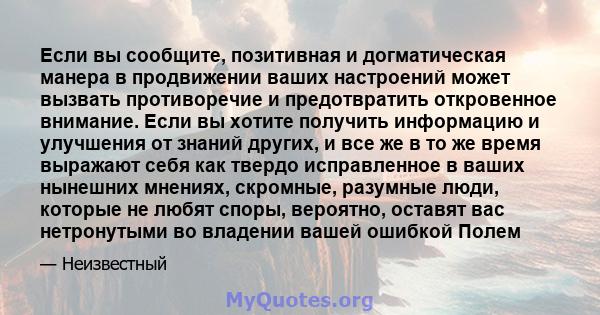 Если вы сообщите, позитивная и догматическая манера в продвижении ваших настроений может вызвать противоречие и предотвратить откровенное внимание. Если вы хотите получить информацию и улучшения от знаний других, и все же в то же время выражают себя как твердо исправленное в ваших нынешних мнениях, скромные, разумные люди, которые не любят споры, вероятно, оставят вас нетронутыми во владении вашей ошибкой Полем

— Неизвестный

MyQuotes.org